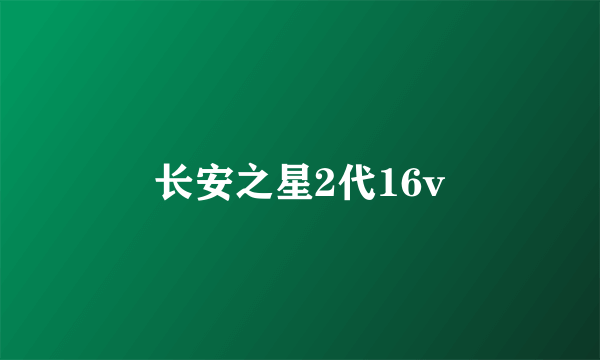 长安之星2代16v